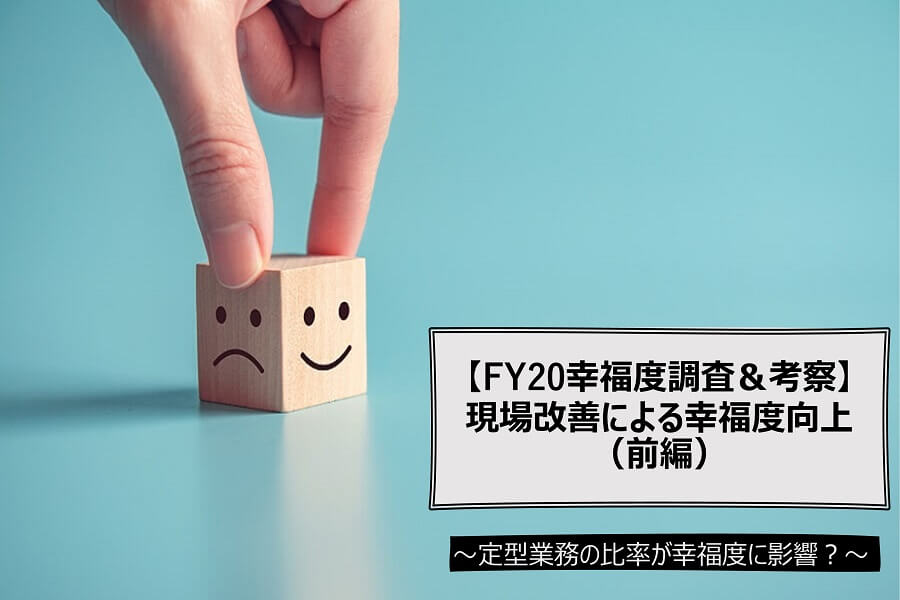 【FY20幸福度調査＆考察】
現場改善による幸福度向上
（前編）

～定型業務の比率が幸福度に影響？～